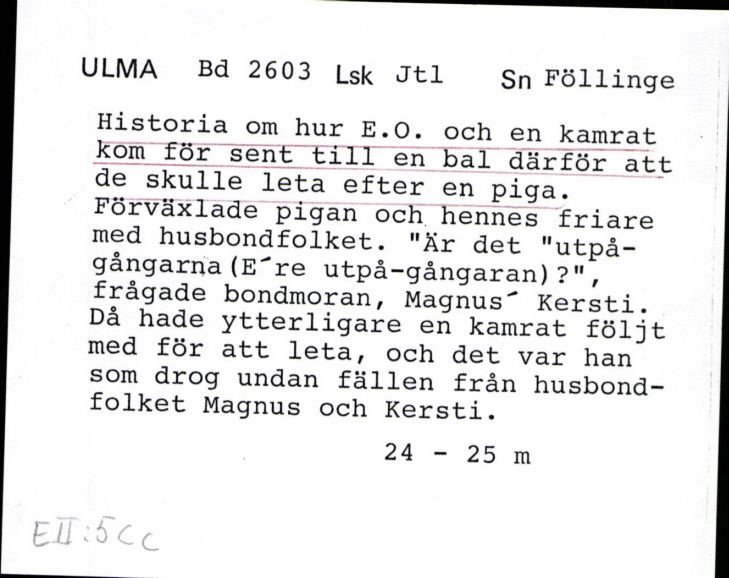 ULMA Bd 2603 Lsk Jtl Sn Föllinge

Historia om hur E.O. och en kamrat kom för sent till en bal därför att de skulle leta efter en piga. Förväxlade pigan och hennes friare med husbondfolket. "Är det "utpågångarna(E´re utpå-gångaran)?", frågade bondmoran, Magnus´ Kersti. Då hade ytterligare en kamrat följt med för att leta, och det var han som drog undan fällen från husbondfolket Magnus och Kersti.

24 - 25 m

EII:5cc